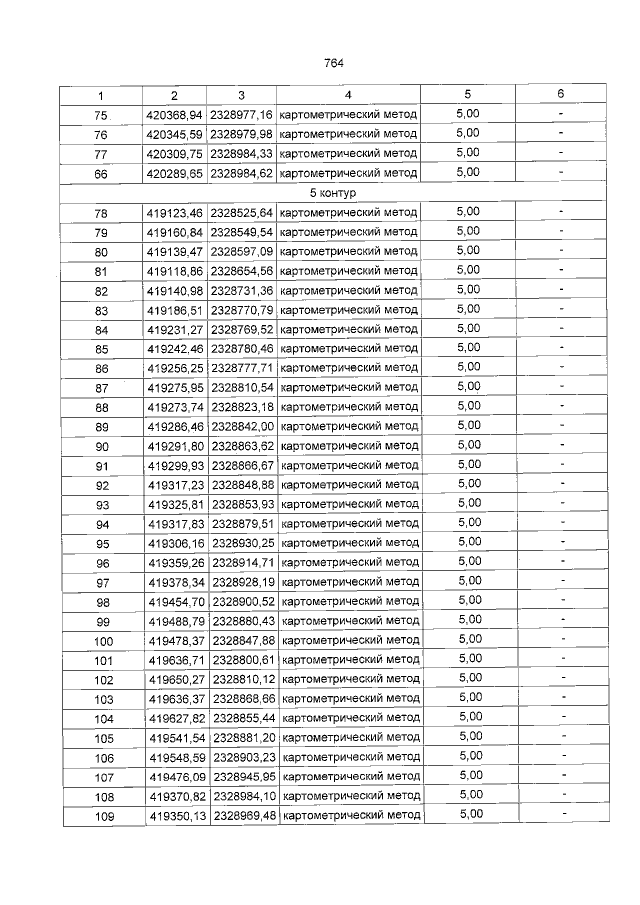 764

| 1 | 2 | 3 | 4 | 5 | 6 |
|---|---|---|---|---|---|
| 75 | 420368,94 | 2328977,16 | картометрический метод | 5,00 | - |
| 76 | 420345,59 | 2328979,98 | картометрический метод | 5,00 | - |
| 77 | 420309,75 | 2328984,33 | картометрический метод | 5,00 | - |
| 66 | 420289,65 | 2328984,62 | картометрический метод | 5,00 | - |
| 5 контур | | | | | |
| 78 | 419123,46 | 2328525,64 | картометрический метод | 5,00 | - |
| 79 | 419160,84 | 2328549,54 | картометрический метод | 5,00 | - |
| 80 | 419139,47 | 2328597,09 | картометрический метод | 5,00 | - |
| 81 | 419118,86 | 2328654,56 | картометрический метод | 5,00 | - |
| 82 | 419140,98 | 2328731,36 | картометрический метод | 5,00 | - |
| 83 | 419186,51 | 2328770,79 | картометрический метод | 5,00 | - |
| 84 | 419231,27 | 2328769,52 | картометрический метод | 5,00 | - |
| 85 | 419242,46 | 2328780,46 | картометрический метод | 5,00 | - |
| 86 | 419256,25 | 2328777,71 | картометрический метод | 5,00 | - |
| 87 | 419275,95 | 2328810,54 | картометрический метод | 5,00 | - |
| 88 | 419273,74 | 2328823,18 | картометрический метод | 5,00 | - |
| 89 | 419286,46 | 2328842,00 | картометрический метод | 5,00 | - |
| 90 | 419291,80 | 2328863,62 | картометрический метод | 5,00 | - |
| 91 | 419299,93 | 2328866,67 | картометрический метод | 5,00 | - |
| 92 | 419317,23 | 2328848,88 | картометрический метод | 5,00 | - |
| 93 | 419325,81 | 2328853,93 | картометрический метод | 5,00 | - |
| 94 | 419317,83 | 2328879,51 | картометрический метод | 5,00 | - |
| 95 | 419306,16 | 2328930,25 | картометрический метод | 5,00 | - |
| 96 | 419359,26 | 2328914,71 | картометрический метод | 5,00 | - |
| 97 | 419378,34 | 2328928,19 | картометрический метод | 5,00 | - |
| 98 | 419454,70 | 2328900,52 | картометрический метод | 5,00 | - |
| 99 | 419488,79 | 2328880,43 | картометрический метод | 5,00 | - |
| 100 | 419478,37 | 2328847,88 | картометрический метод | 5,00 | - |
| 101 | 419636,71 | 2328800,61 | картометрический метод | 5,00 | - |
| 102 | 419650,27 | 2328810,12 | картометрический метод | 5,00 | - |
| 103 | 419636,37 | 2328868,66 | картометрический метод | 5,00 | - |
| 104 | 419627,82 | 2328855,44 | картометрический метод | 5,00 | - |
| 105 | 419541,54 | 2328881,20 | картометрический метод | 5,00 | - |
| 106 | 419548,59 | 2328903,23 | картометрический метод | 5,00 | - |
| 107 | 419476,09 | 2328945,95 | картометрический метод | 5,00 | - |
| 108 | 419370,82 | 2328984,10 | картометрический метод | 5,00 | - |
| 109 | 419350,13 | 2328969,48 | картометрический метод | 5,00 | - |